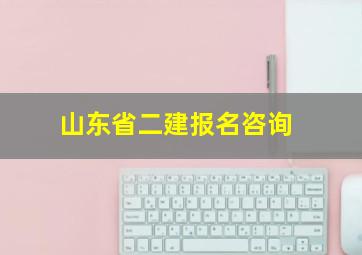 山东省二建报名咨询